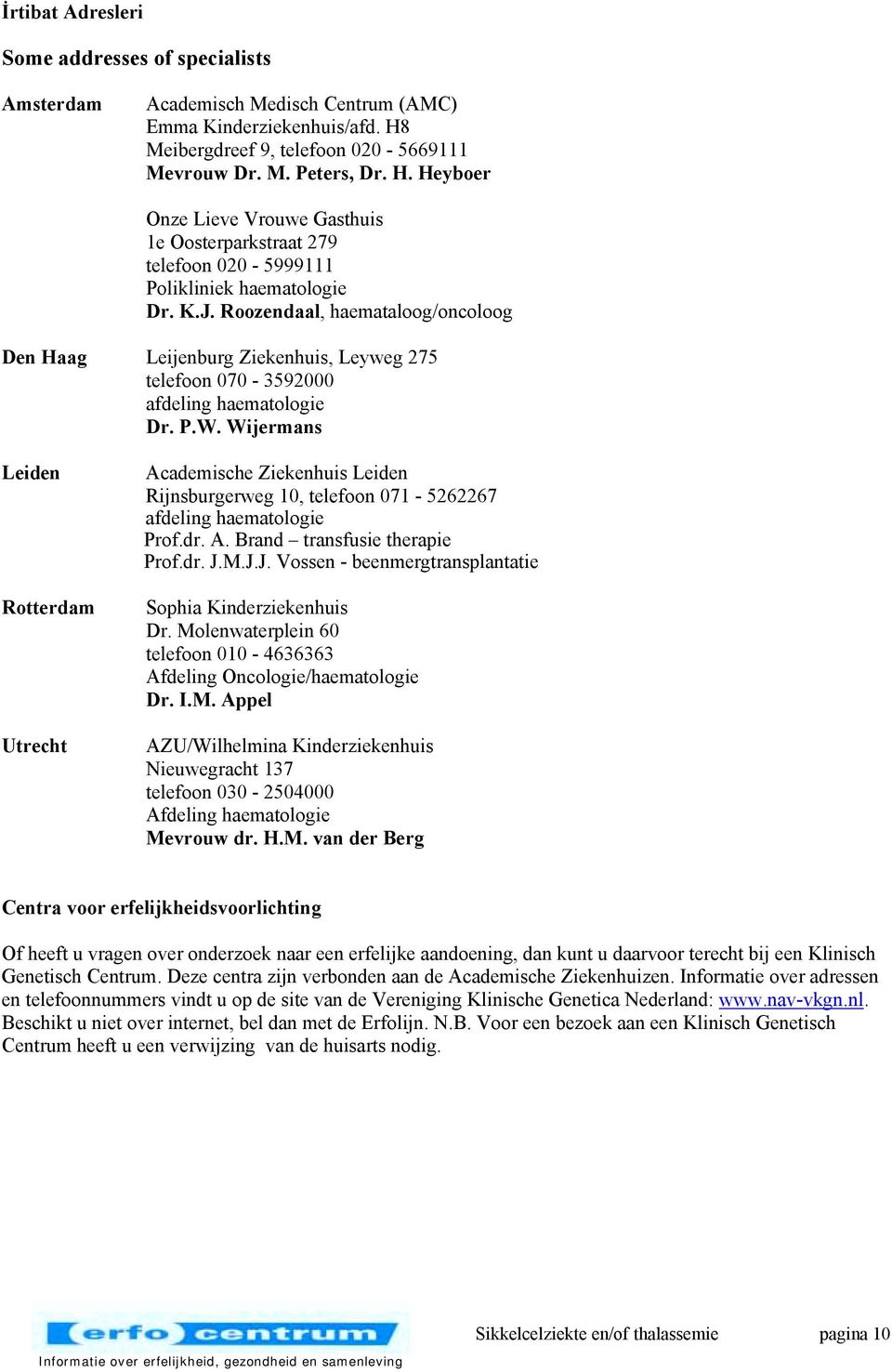 İrtibat Adresleri

Some addresses of specialists

Amsterdam

Academisch Medisch Centrum (AMC)
Emma Kinderziekenhuis/afd. H8
Meibergdreef 9, telefoon 020 - 5669111
Mevrouw Dr. M. Peters, Dr. H. Heyboer

Onze Lieve Vrouwe Gasthuis
1e Oosterparkstraat 279
telefoon 020 - 5999111
Polikliniek haematologie
Dr. K.J. Roozendaal, haemataloog/oncoloog

Den Haag

Leijenburg Ziekenhuis, Leyweg 275
telefoon 070 - 3592000
afdeling haematologie
Dr. P.W. Wijermans

Leiden

Academische Ziekenhuis Leiden
Rijnsburgerweg 10, telefoon 071 - 5262267
afdeling haematologie
Prof.dr. A. Brand – transfusie therapie
Prof.dr. J.M.J.J. Vossen - beenmergtransplantatie

Rotterdam

Sophia Kinderziekenhuis
Dr. Molenwaterplein 60
telefoon 010 - 4636363
Afdeling Oncologie/haematologie
Dr. I.M. Appel

Utrecht

AZU/Wilhelmina Kinderziekenhuis
Nieuwegracht 137
telefoon 030 - 2504000
Afdeling haematologie
Mevrouw dr. H.M. van der Berg

Centra voor erfelijkheidsvoorlichting

Of heeft u vragen over onderzoek naar een erfelijke aandoening, dan kunt u daarvoor terecht bij een Klinisch Genetisch Centrum. Deze centra zijn verbonden aan de Academische Ziekenhuizen. Informatie over adressen en telefoonnummers vindt u op de site van de Vereniging Klinische Genetica Nederland: www.nav-vkgn.nl. Beschikt u niet over internet, bel dan met de Erfolijn. N.B. Voor een bezoek aan een Klinisch Genetisch Centrum heeft u een verwijzing van de huisarts nodig.

erfo centrum
Informatie over erfelijkheid, gezondheid en samenleving

Sikkelcelziekte en/of thalassemie

pagina 10